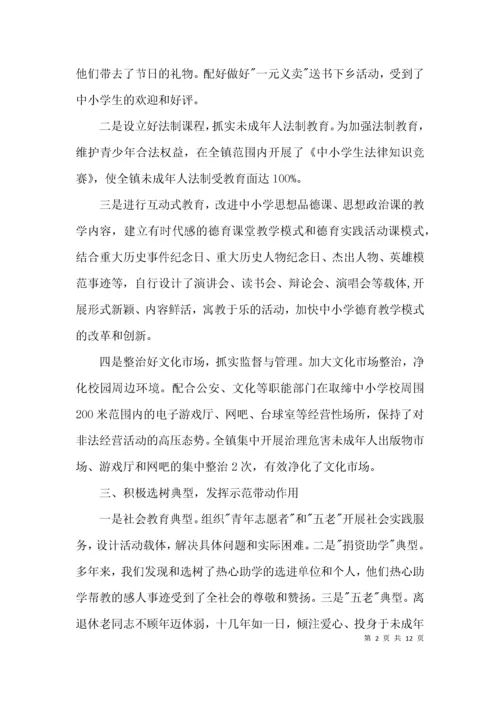 他们带去了节日的礼物。配好做好"一元义卖"送书下乡活动，受到了中小学生的欢迎和好评。

二是设立好法制课程，抓实未成年人法制教育。为加强法制教育，维护青少年合法权益，在全镇范围内开展了《中小学生法律知识竞赛》，使全镇未成年人法制受教育面达 100%。

三是进行互动式教育，改进中小学思想品德课、思想政治课的教学内容，建立有时代感的德育课堂教学模式和德育实践活动课模式，结合重大历史事件纪念日、重大历史人物纪念日、杰出人物、英雄模范事迹等，自行设计了演讲会、读书会、辩论会、演唱会等载体，开展形式新颖、内容鲜活，寓教于乐的活动，加快中小学德育教学模式的改革和创新。

四是整治好文化市场，抓实监督与管理。加大文化市场整治，净化校园周边环境。配合公安、文化等职能部门在取缔中小学校周围 200 米范围内的电子游戏厅、网吧、台球室等经营性场所，保持了对非法经营活动的高压态势。全镇集中开展治理危害未成年人出版物市场、游戏厅和网吧的集中整治 2 次，有效净化了文化市场。

三、积极选树典型，发挥示范带动作用

一是社会教育典型。组织"青年志愿者"和"五老"开展社会实践服务，设计活动载体，解决具体问题和实际困难。二是"捐资助学"典型。多年来，我们发现和选树了热心助学的选进单位和个人，他们热心助学帮教的感人事迹受到了全社会的尊敬和赞扬。三是"五老"典型。离退休老同志不顾年迈体弱，十几年如一日，倾注爱心、投身于未成年

第 2 页 共 12 页